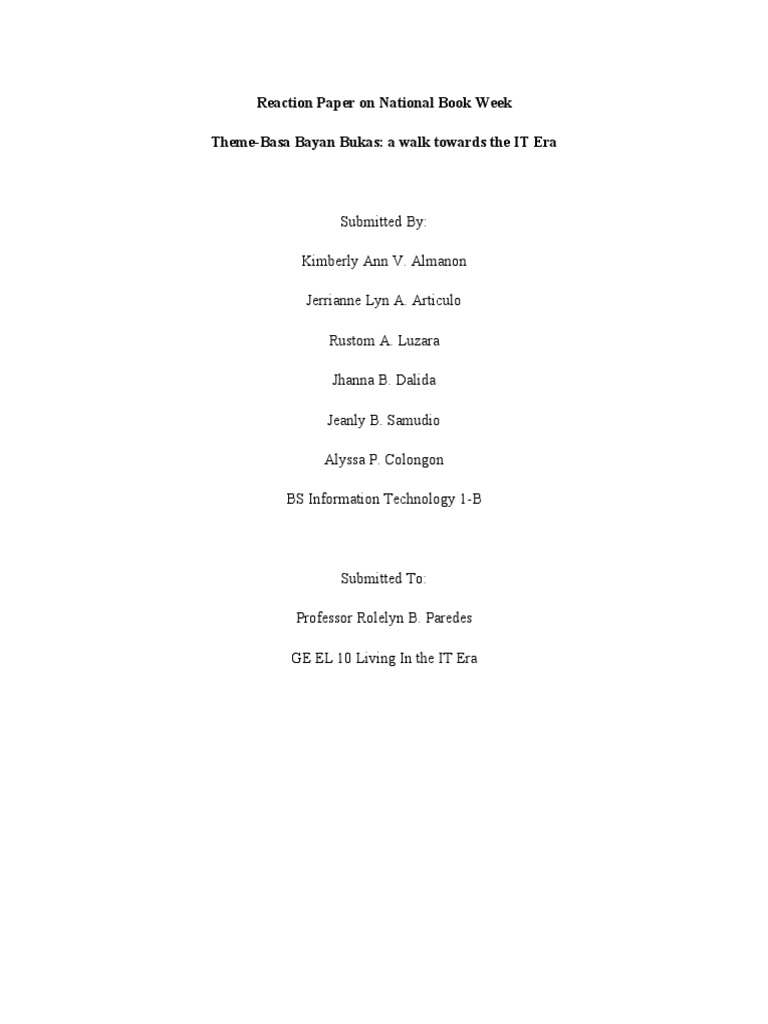 Reaction Paper on National Book Week

Theme-Basa Bayan Bukas: a walk towards the IT Era

Submitted By:

Kimberly Ann V. Almanon

Jerrianne Lyn A. Articulo

Rustom A. Luzara

Jhanna B. Dalida

Jeanly B. Samudio

Alyssa P. Colongon

BS Information Technology 1-B

Submitted To:

Professor Rolelyn B. Paredes

GE EL 10 Living In the IT Era